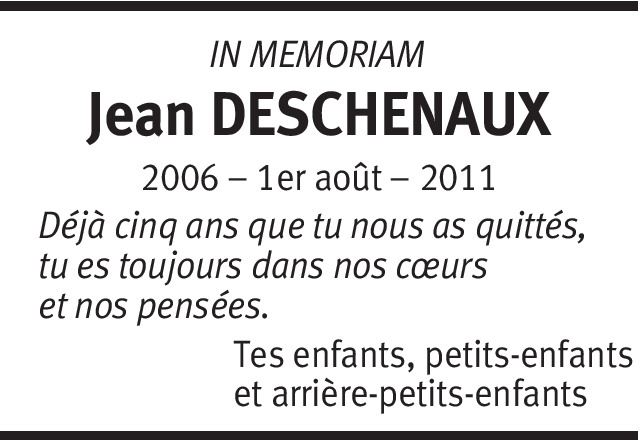 IN MEMORIAM

Jean DESCHENAUX

2006 – 1er août – 2011

Déjà cinq ans que tu nous as quittés, tu es toujours dans nos cœurs et nos pensées.

Tes enfants, petits-enfants
et arrière-petits-enfants